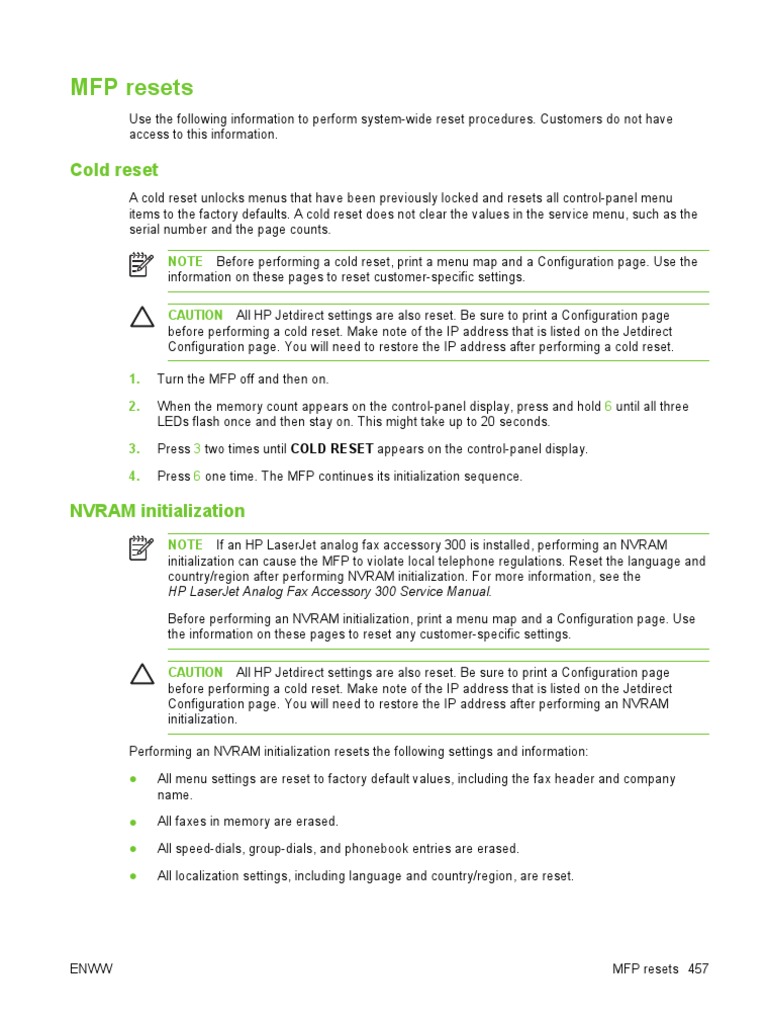 MFP resets

Use the following information to perform system-wide reset procedures. Customers do not have access to this information.

Cold reset

A cold reset unlocks menus that have been previously locked and resets all control-panel menu items to the factory defaults. A cold reset does not clear the values in the service menu, such as the serial number and the page counts.

NOTE Before performing a cold reset, print a menu map and a Configuration page. Use the information on these pages to reset customer-specific settings.

CAUTION All HP Jetdirect settings are also reset. Be sure to print a Configuration page before performing a cold reset. Make note of the IP address that is listed on the Jetdirect Configuration page. You will need to restore the IP address after performing a cold reset.

1. Turn the MFP off and then on.

2. When the memory count appears on the control-panel display, press and hold 6 until all three LEDs flash once and then stay on. This might take up to 20 seconds.

3. Press 3 two times until COLD RESET appears on the control-panel display.

4. Press 6 one time. The MFP continues its initialization sequence.

NVRAM initialization

NOTE If an HP LaserJet analog fax accessory 300 is installed, performing an NVRAM initialization can cause the MFP to violate local telephone regulations. Reset the language and country/region after performing NVRAM initialization. For more information, see the HP LaserJet Analog Fax Accessory 300 Service Manual.

Before performing an NVRAM initialization, print a menu map and a Configuration page. Use the information on these pages to reset any customer-specific settings.

CAUTION All HP Jetdirect settings are also reset. Be sure to print a Configuration page before performing a cold reset. Make note of the IP address that is listed on the Jetdirect Configuration page. You will need to restore the IP address after performing an NVRAM initialization.

Performing an NVRAM initialization resets the following settings and information:

● All menu settings are reset to factory default values, including the fax header and company name.

● All faxes in memory are erased.

● All speed-dials, group-dials, and phonebook entries are erased.

● All localization settings, including language and country/region, are reset.

ENWW MFP resets 457